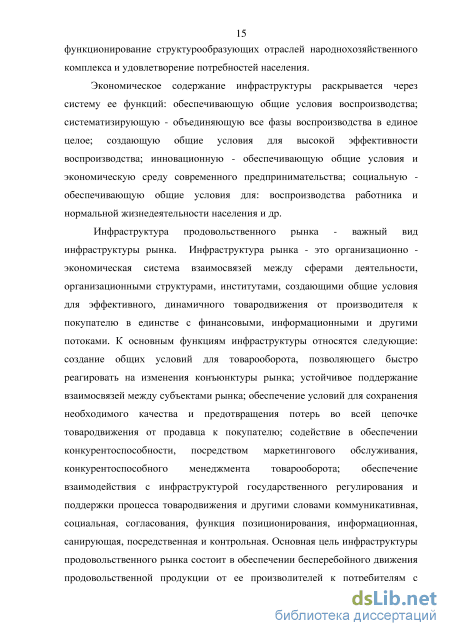 15

функционирование структурообразующих отраслей народнохозяйственного комплекса и удовлетворение потребностей населения.

Экономическое содержание инфраструктуры раскрывается через систему ее функций: обеспечивающую общие условия воспроизводства; систематизирующую - объединяющую все фазы воспроизводства в единое целое; создающую общие условия для высокой эффективности воспроизводства; инновационную - обеспечивающую общие условия и экономическую среду современного предпринимательства; социальную - обеспечивающую общие условия для: воспроизводства работника и нормальной жизнедеятельности населения и др.

Инфраструктура продовольственного рынка - важный вид инфраструктуры рынка. Инфраструктура рынка - это организационно - экономическая система взаимосвязей между сферами деятельности, организационными структурами, институтами, создающими общие условия для эффективного, динамичного товародвижения от производителя к покупателю в единстве с финансовыми, информационными и другими потоками. К основным функциям инфраструктуры относятся следующие: создание общих условий для товарооборота, позволяющего быстро реагировать на изменения конъюнктуры рынка; устойчивое поддержание взаимосвязей между субъектами рынка; обеспечение условий для сохранения необходимого качества и предотвращения потерь во всей цепочке товародвижения от продавца к покупателю; содействие в обеспечении конкурентоспособности, посредством маркетингового обслуживания, конкурентоспособного менеджмента товарооборота; обеспечение взаимодействия с инфраструктурой государственного регулирования и поддержки процесса товародвижения и другими словами коммуникативная, социальная, согласования, функция позиционирования, информационная, санирующая, посредственная и контрольная. Основная цель инфраструктуры продовольственного рынка состоит в обеспечении бесперебойного движения продовольственной продукции от ее производителей к потребителям с

dsLib.net
библиотека диссертаций